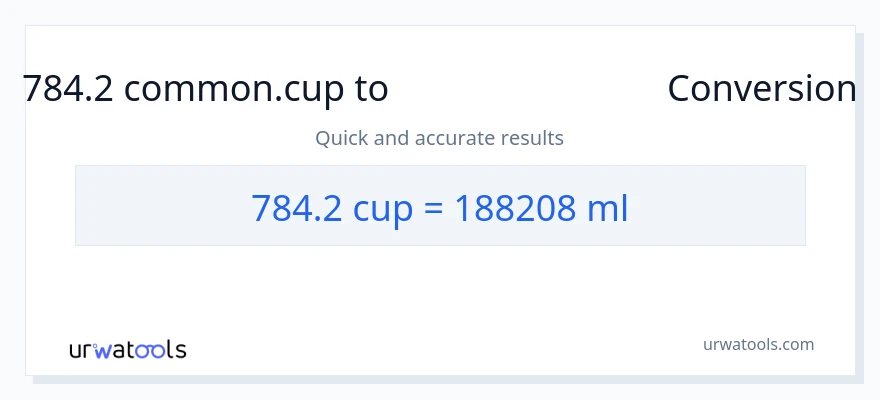 784.2 common.cup to Conversion

Quick and accurate results

784.2 cup = 188208 ml

urwatools

urwatools.com